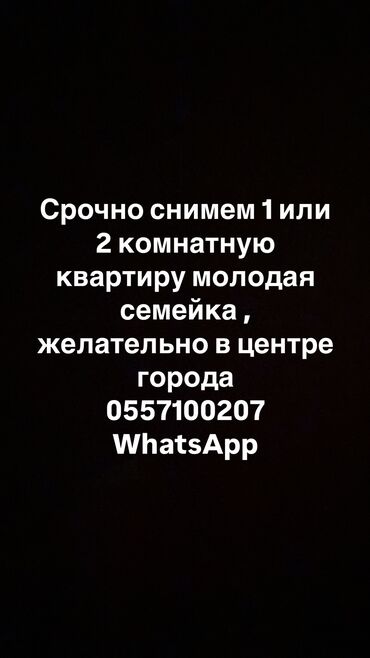 Срочно снимем 1 или 2 комнатную квартиру молодая семейка , желательно в центре города
0557100207
WhatsApp